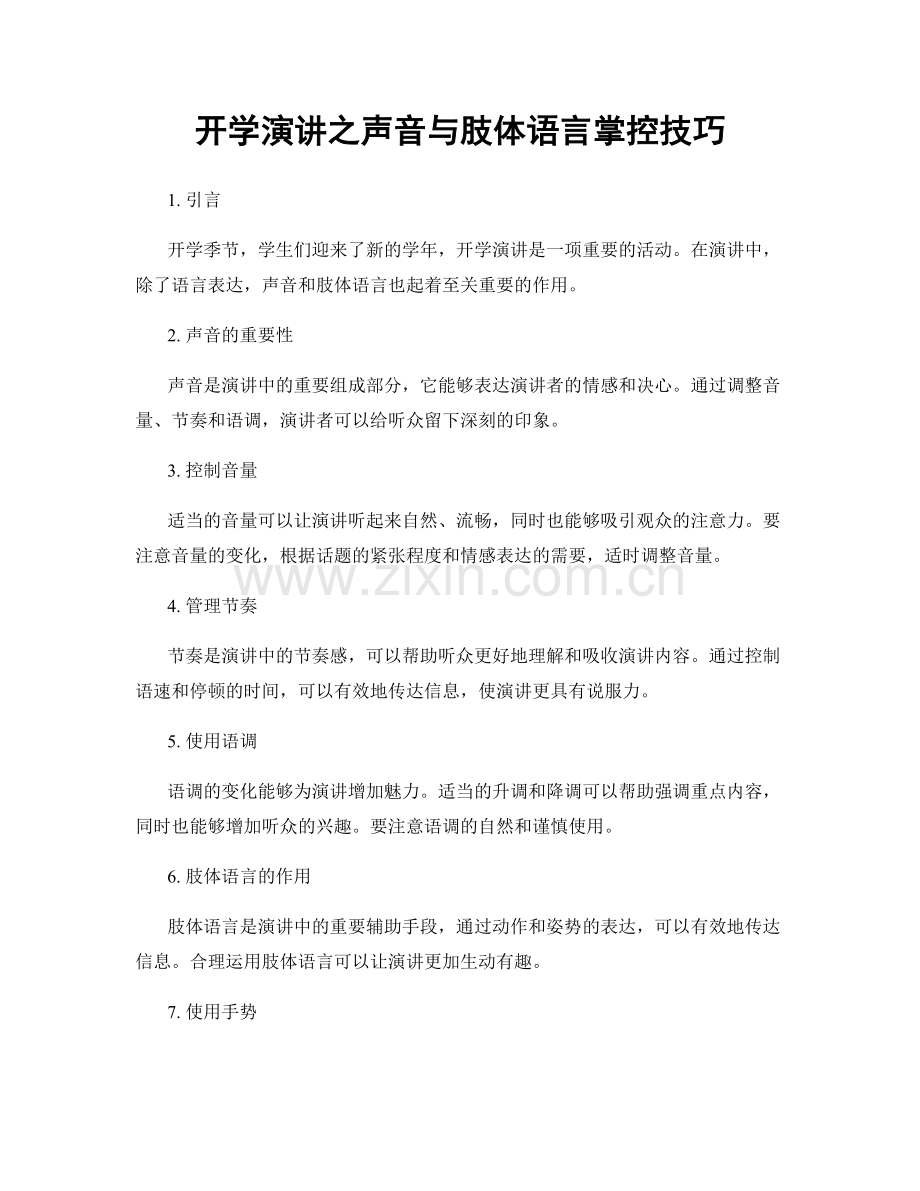 开学演讲之声音与肢体语言掌控技巧

1. 引言

开学季节，学生们迎来了新的学年，开学演讲是一项重要的活动。在演讲中，除了语言表达，声音和肢体语言也起着至关重要的作用。

2. 声音的重要性

声音是演讲中的重要组成部分，它能够表达演讲者的情感和决心。通过调整音量、节奏和语调，演讲者可以给听众留下深刻的印象。

3. 控制音量

适当的音量可以让演讲听起来自然、流畅，同时也能够吸引观众的注意力。要注意音量的变化，根据话题的紧张程度和情感表达的需要，适时调整音量。

www.zixin.com.cn

4. 管理节奏

节奏是演讲中的节奏感，可以帮助听众更好地理解和吸收演讲内容。通过控制语速和停顿的时间，可以有效地传达信息，使演讲更具有说服力。

5. 使用语调

语调的变化能够为演讲增加魅力。适当的升调和降调可以帮助强调重点内容，同时也能够增加听众的兴趣。要注意语调的自然和谨慎使用。

6. 肢体语言的作用

肢体语言是演讲中的重要辅助手段，通过动作和姿势的表达，可以有效地传达信息。合理运用肢体语言可以让演讲更加生动有趣。

7. 使用手势